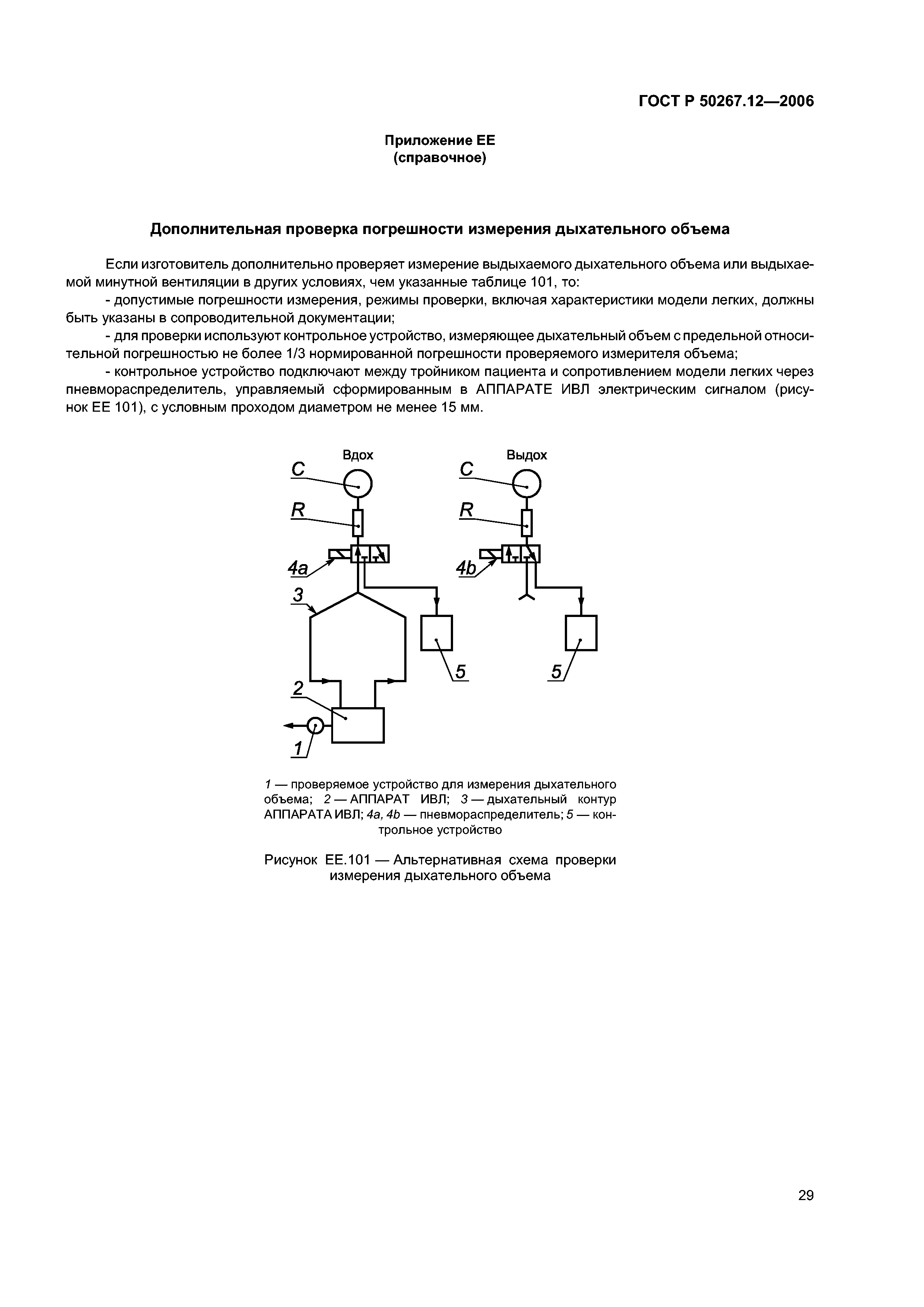 ГОСТ Р 50267.12—2006

Приложение ЕЕ
(справочное)

Дополнительная проверка погрешности измерения дыхательного объема

Если изготовитель дополнительно проверяет измерение выдыхаемого дыхательного объема или выдыхаемой минутной вентиляции в других условиях, чем указанные таблице 101, то:

- допустимые погрешности измерения, режимы проверки, включая характеристики модели легких, должны быть указаны в сопроводительной документации;

- для проверки используют контрольное устройство, измеряющее дыхательный объем с предельной относительной погрешностью не более 1/3 нормированной погрешности проверяемого измерителя объема;

- контрольное устройство подключают между тройником пациента и сопротивлением модели легких через пневмораспределитель, управляемый сформированным в АППАРАТЕ ИВЛ электрическим сигналом (рисунок ЕЕ 101), с условным проходом диаметром не менее 15 мм.

Вдох
C
R
4a
3
5
2
1

Выдох
C
R
4b
5

1 — проверяемое устройство для измерения дыхательного объема; 2 — АППАРАТ ИВЛ; 3 — дыхательный контур АППАРАТА ИВЛ; 4a, 4b — пневмораспределитель; 5 — контрольное устройство

Рисунок ЕЕ.101 — Альтернативная схема проверки измерения дыхательного объема

29